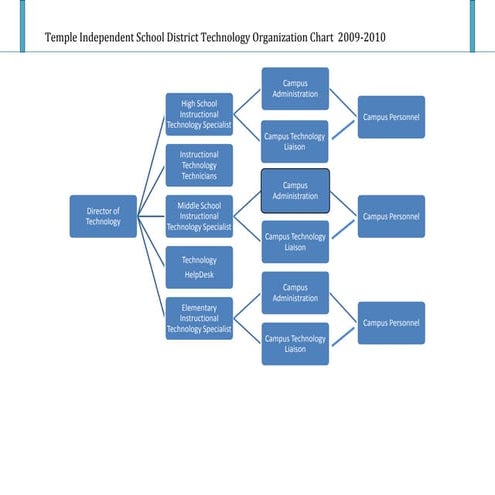 Temple Independent School District Technology Organization Chart 2009-2010

Director of Technology

High School Instructional Technology Specialist

Instructional Technology Technicians

Middle School Instructional Technology Specialist

Technology HelpDesk

Elementary Instructional Technology Specialist

Campus Administration

Campus Technology Liaison

Campus Administration

Campus Technology Liaison

Campus Administration

Campus Technology Liaison

Campus Personnel

Campus Personnel

Campus Personnel